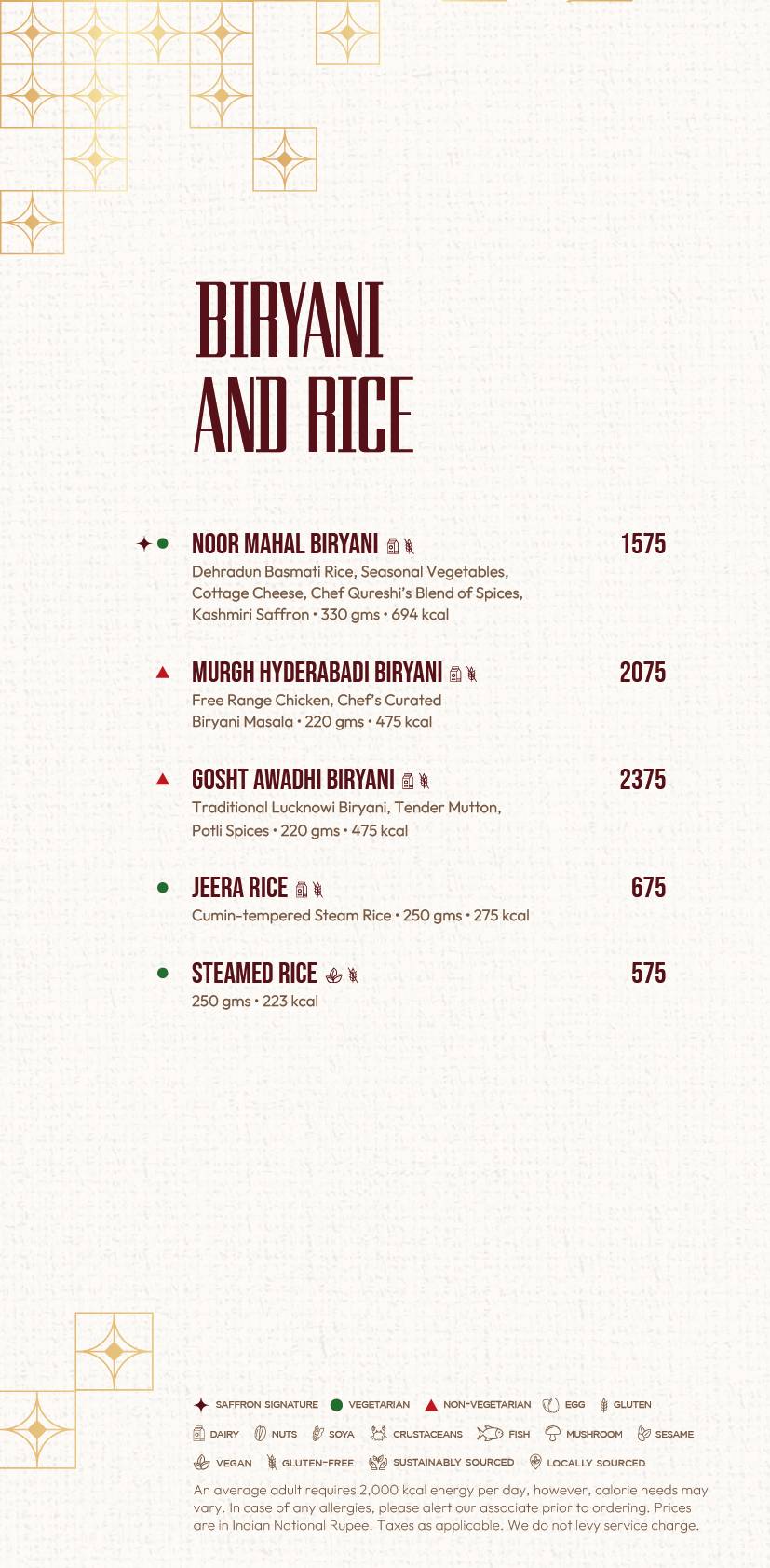 BIRYANI AND RICE

NOOR MAHAL BIRYANI 1575
Dehradun Basmati Rice, Seasonal Vegetables, Cottage Cheese, Chef Qureshi's Blend of Spices, Kashmiri Saffron • 330 gms • 694 kcal

MURGH HYDERABADI BIRYANI 2075
Free Range Chicken, Chef's Curated Biryani Masala • 220 gms • 475 kcal

GOSHT AWADHI BIRYANI 2375
Traditional Lucknowi Biryani, Tender Mutton, Potli Spices • 220 gms • 475 kcal

JEERA RICE 675
Cumin-tempered Steam Rice • 250 gms • 275 kcal

STEAMED RICE 575
250 gms • 223 kcal

SAFFRON SIGNATURE VEGETARIAN NON-VEGETARIAN EGG GLUTEN
DAIRY NUTS SOYA CRUSTACEANS FISH MUSHROOM SESAME
VEGAN GLUTEN-FREE SUSTAINABLY SOURCED LOCALLY SOURCED

An average adult requires 2,000 kcal energy per day, however, calorie needs may vary. In case of any allergies, please alert our associate prior to ordering. Prices are in Indian National Rupee. Taxes as applicable. We do not levy service charge.